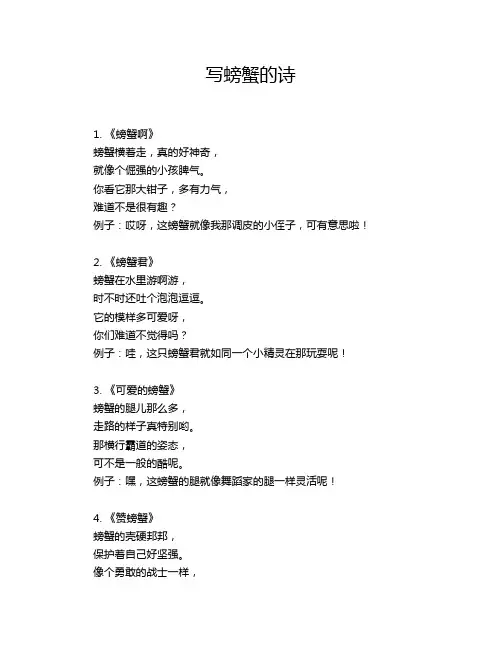 写螃蟹的诗

1. 《螃蟹啊》
螃蟹横着走，真的好神奇，
就像个倔强的小孩脾气。
你看它那大钳子，多有力气，
难道不是很有趣？
例子：哎呀，这螃蟹就像我那调皮的小侄子，可有意思啦！

2. 《螃蟹君》
螃蟹在水里游啊游，
时不时还吐个泡泡逗逗。
它的模样多可爱呀，
你们难道不觉得吗？
例子：哇，这只螃蟹君就如同一个小精灵在那玩耍呢！

3. 《可爱的螃蟹》
螃蟹的腿儿那么多，
走路的样子真特别哟。
那横行霸道的姿态，
可不是一般的酷呢。
例子：嘿，这螃蟹的腿就像舞蹈家的腿一样灵活呢！

4. 《赞螃蟹》
螃蟹的壳硬邦邦，
保护着自己好坚强。
像个勇敢的战士一样，